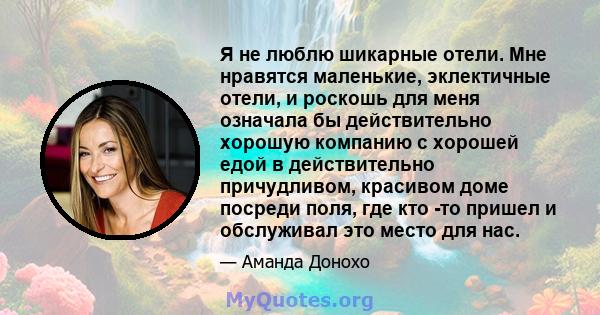 Я не люблю шикарные отели. Мне нравятся маленькие, эклектичные отели, и роскошь для меня означала бы действительно хорошую компанию с хорошей едой в действительно причудливом, красивом доме посреди поля, где кто -то пришел и обслуживал это место для нас.

— Аманда Донохо

MyQuotes.org